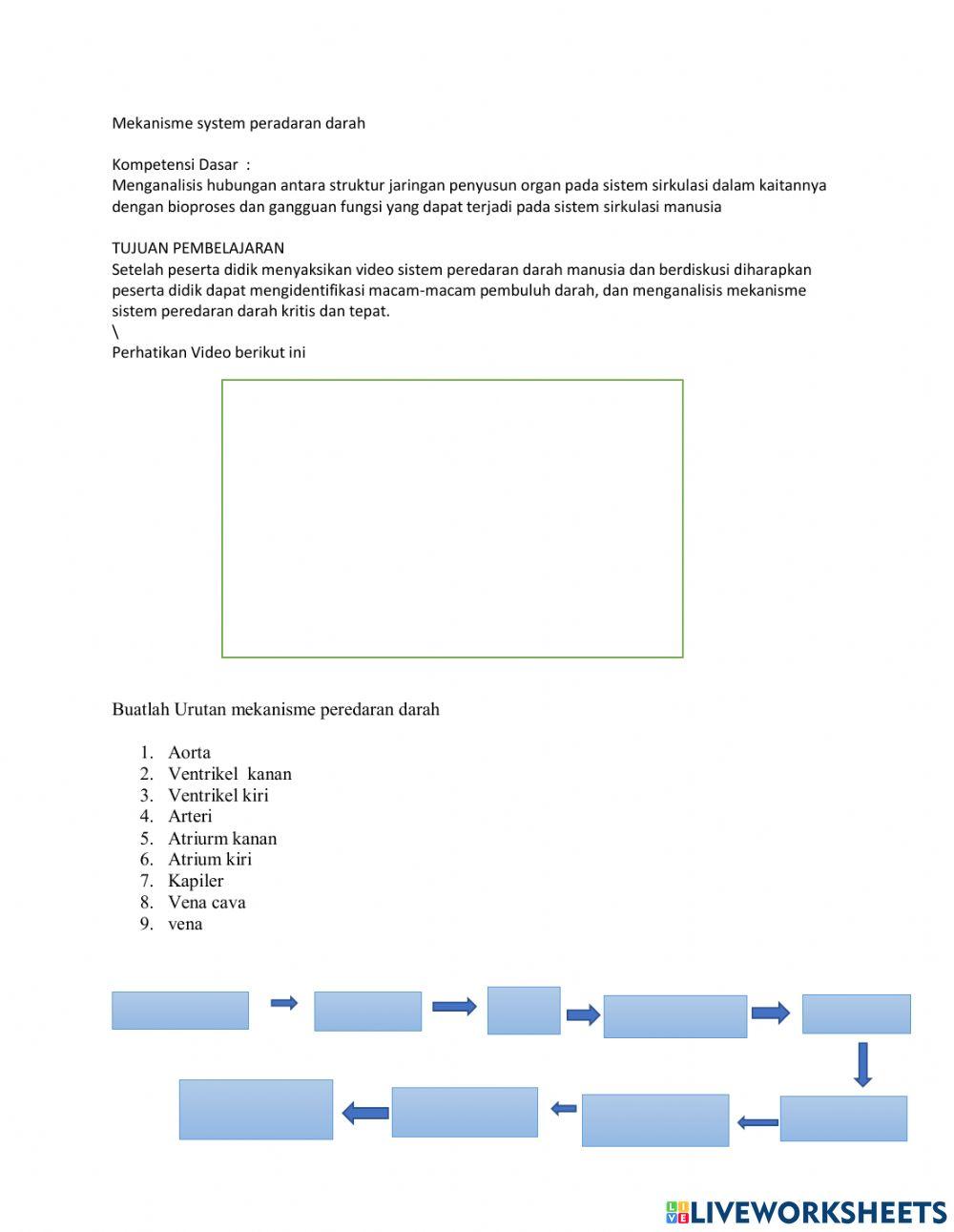 Mekanisme system peradaran darah

Kompetensi Dasar :
Menganalisis hubungan antara struktur jaringan penyusun organ pada sistem sirkulasi dalam kaitannya dengan bioproses dan gangguan fungsi yang dapat terjadi pada sistem sirkulasi manusia

TUJUAN PEMBELAJARAN
Setelah peserta didik menyaksikan video sistem peredaran darah manusia dan berdiskusi diharapkan peserta didik dapat mengidentifikasi macam-macam pembuluh darah, dan menganalisis mekanisme sistem peredaran darah kritis dan tepat.
\
Perhatikan Video berikut ini

Buatlah Urutan mekanisme peredaran darah

1. Aorta
2. Ventrikel kanan
3. Ventrikel kiri
4. Arteri
5. Atriurm kanan
6. Atrium kiri
7. Kapiler
8. Vena cava
9. vena

LIVEWORKSHEETS